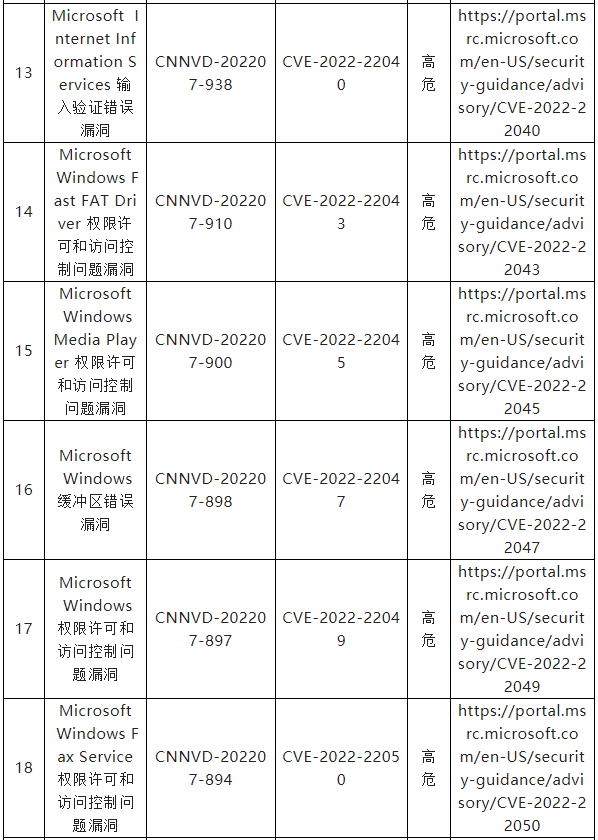 | 13 | Microsoft Internet Information Services 输入验证错误漏洞 | CNNVD-202207-938 | CVE-2022-22040 | 高危 | https://portal.msrc.microsoft.com/en-US/security-guidance/advisory/CVE-2022-22040 |
|---|---|---|---|---|---|
| 14 | Microsoft Windows Fast FAT Driver 权限许可和访问控制问题漏洞 | CNNVD-202207-910 | CVE-2022-22043 | 高危 | https://portal.msrc.microsoft.com/en-US/security-guidance/advisory/CVE-2022-22043 |
| 15 | Microsoft Windows Media Player 权限许可和访问控制问题漏洞 | CNNVD-202207-900 | CVE-2022-22045 | 高危 | https://portal.msrc.microsoft.com/en-US/security-guidance/advisory/CVE-2022-22045 |
| 16 | Microsoft Windows 缓冲区错误漏洞 | CNNVD-202207-898 | CVE-2022-22047 | 高危 | https://portal.msrc.microsoft.com/en-US/security-guidance/advisory/CVE-2022-22047 |
| 17 | Microsoft Windows 权限许可和访问控制问题漏洞 | CNNVD-202207-897 | CVE-2022-22049 | 高危 | https://portal.msrc.microsoft.com/en-US/security-guidance/advisory/CVE-2022-22049 |
| 18 | Microsoft Windows Fax Service 权限许可和访问控制问题漏洞 | CNNVD-202207-894 | CVE-2022-22050 | 高危 | https://portal.msrc.microsoft.com/en-US/security-guidance/advisory/CVE-2022-22050 |